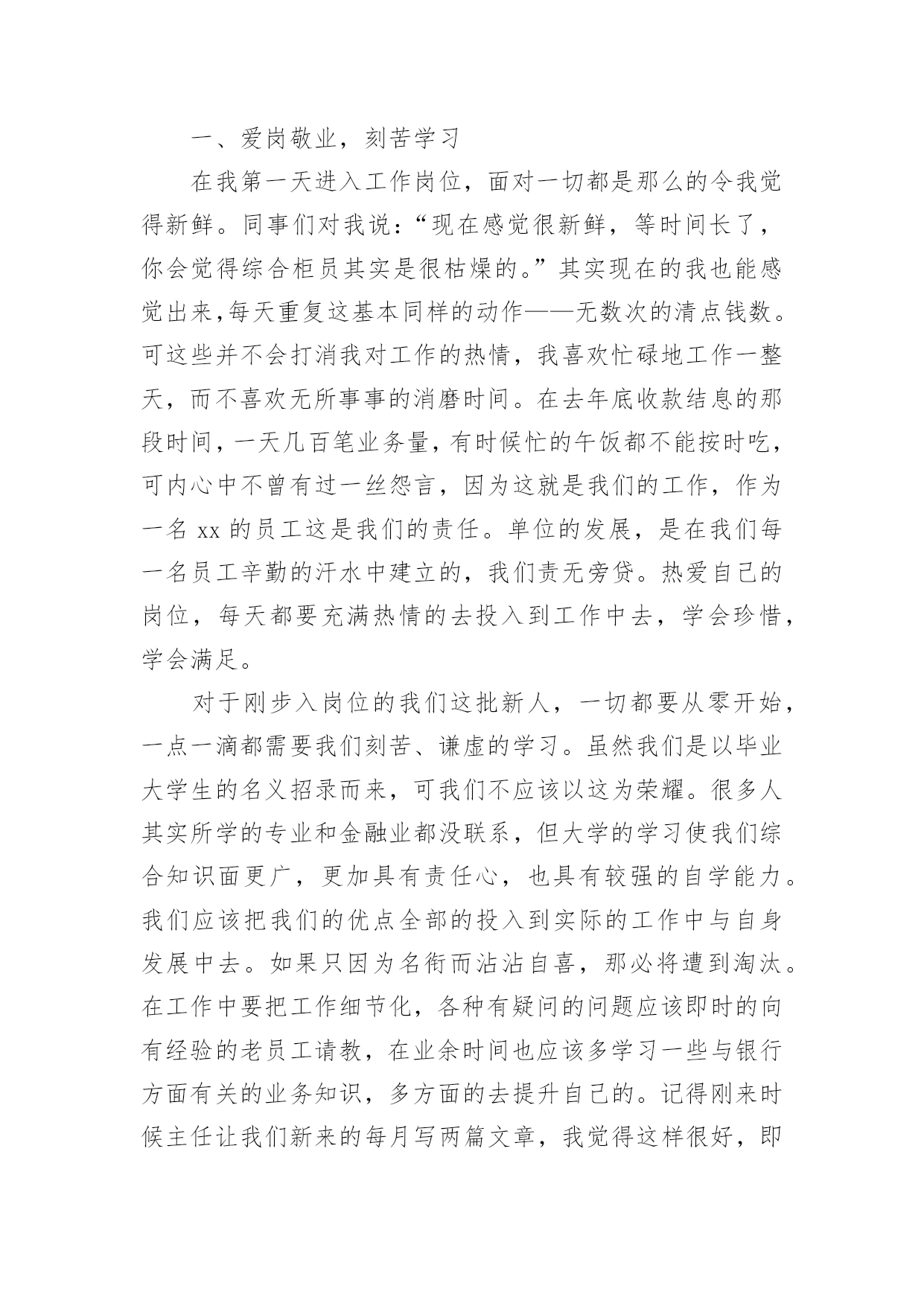 一、爱岗敬业，刻苦学习

在我第一天进入工作岗位，面对一切都是那么的令我觉得新鲜。同事们对我说：“现在感觉很新鲜，等时间长了，你会觉得综合柜员其实是很枯燥的。”其实现在的我也能感觉出来,每天重复这基本同样的动作——无数次的清点钱数。可这些并不会打消我对工作的热情，我喜欢忙碌地工作一整天，而不喜欢无所事事的消磨时间。在去年底收款结息的那段时间，一天几百笔业务量，有时候忙的午饭都不能按时吃，可内心中不曾有过一丝怨言，因为这就是我们的工作，作为一名 xx 的员工这是我们的责任。单位的发展，是在我们每一名员工辛勤的汗水中建立的，我们责无旁贷。热爱自己的岗位，每天都要充满热情的去投入到工作中去，学会珍惜，学会满足。

对于刚步入岗位的我们这批新人，一切都要从零开始，一点一滴都需要我们刻苦、谦虚的学习。虽然我们是以毕业大学生的名义招录而来，可我们不应该以这为荣耀。很多人其实所学的专业和金融业都没联系，但大学的学习使我们综合知识面更广，更加具有责任心，也具有较强的自学能力。我们应该把我们的优点全部的投入到实际的工作中与自身发展中去。如果只因为名衔而沾沾自喜，那必将遭到淘汰。在工作中要把工作细节化，各种有疑问的问题应该即时的向有经验的老员工请教，在业余时间也应该多学习一些与银行方面有关的业务知识，多方面的去提升自己的。记得刚来时候主任让我们新来的每月写两篇文章，我觉得这样很好，即